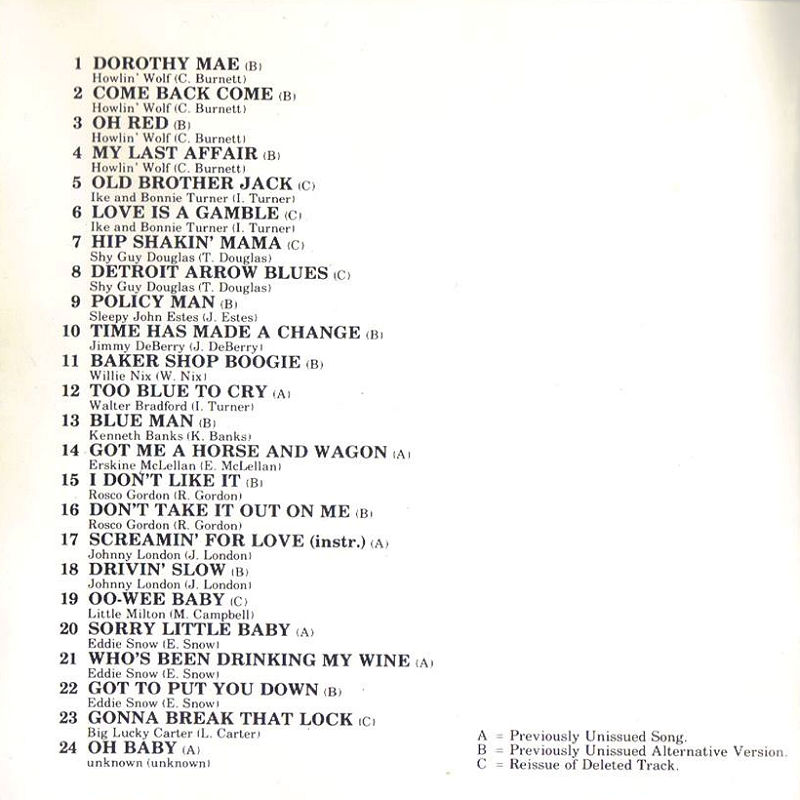 1 DOROTHY MAE (B)
Howlin' Wolf (C. Burnett)
2 COME BACK COME (B)
Howlin' Wolf (C. Burnett)
3 OH RED (B)
Howlin' Wolf (C. Burnett)
4 MY LAST AFFAIR (B)
Howlin' Wolf (C. Burnett)
5 OLD BROTHER JACK (C)
Ike and Bonnie Turner (I. Turner)
6 LOVE IS A GAMBLE (C)
Ike and Bonnie Turner (I. Turner)
7 HIP SHAKIN' MAMA (C)
Shy Guy Douglas (T. Douglas)
8 DETROIT ARROW BLUES (C)
Shy Guy Douglas (T. Douglas)
9 POLICY MAN (B)
Sleepy John Estes (J. Estes)
10 TIME HAS MADE A CHANGE (B)
Jimmy DeBerry (J. DeBerry)
11 BAKER SHOP BOOGIE (B)
Willie Nix (W. Nix)
12 TOO BLUE TO CRY (A)
Walter Bradford (I. Turner)
13 BLUE MAN (B)
Kenneth Banks (K. Banks)
14 GOT ME A HORSE AND WAGON (A)
Erskine McLellan (E. McLellan)
15 I DON'T LIKE IT (B)
Rosco Gordon (R. Gordon)
16 DON'T TAKE IT OUT ON ME (B)
Rosco Gordon (R. Gordon)
17 SCREAMIN' FOR LOVE (instr.) (A)
Johnny London (J. London)
18 DRIVIN' SLOW (B)
Johnny London (J. London)
19 OO-WEE BABY (C)
Little Milton (M. Campbell)
20 SORRY LITTLE BABY (A)
Eddie Snow (E. Snow)
21 WHO'S BEEN DRINKING MY WINE (A)
Eddie Snow (E. Snow)
22 GOT TO PUT YOU DOWN (B)
Eddie Snow (E. Snow)
23 GONNA BREAK THAT LOCK (C)
Big Lucky Carter (L. Carter)
24 OH BABY (A)
unknown (unknown)

A = Previously Unissued Song.
B = Previously Unissued Alternative Version.
C = Reissue of Deleted Track.